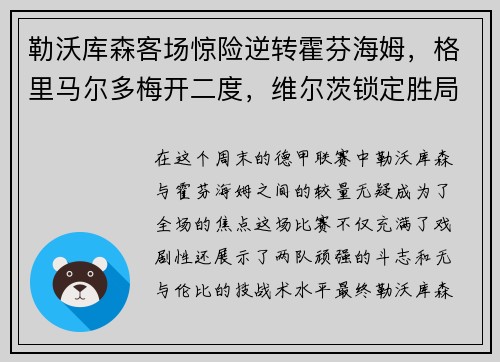 勒沃库森客场惊险逆转霍芬海姆，格里马尔多梅开二度，维尔茨锁定胜局

在这个周末的德甲联赛中勒沃库森与霍芬海姆之间的较量无疑成为了全场的焦点这场比赛不仅充满了戏剧性还展示了两队顽强的斗志和无与伦比的技战术水平最终勒沃库森